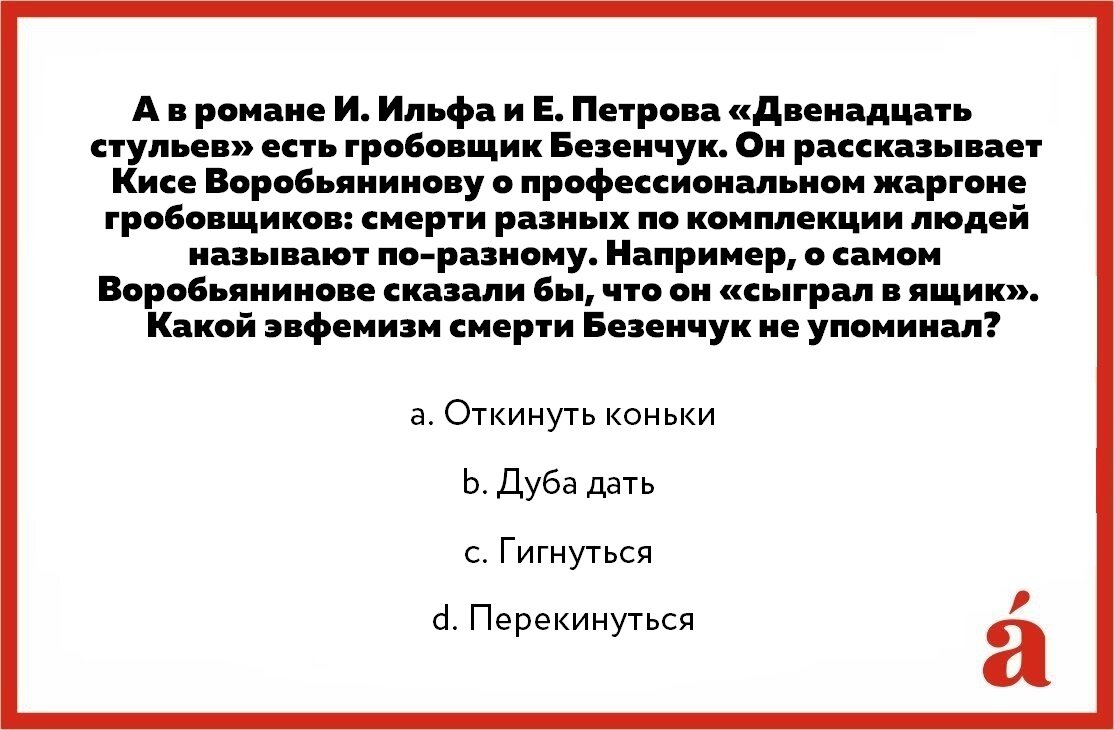 А в романе И. Ильфа и Е. Петрова «Двенадцать стульев» есть гробовщик Безенчук. Он рассказывает Кисе Воробьянинову о профессиональном жаргоне гробовщиков: смерти разных по комплекции людей называют по-разному. Например, о самом Воробьянинове сказали бы, что он «сыграл в ящик». Какой эвфемизм смерти Безенчук не упоминал?

a. Откинуть коньки

b. Дуба дать

c. Гигнуться

d. Перекинуться

á